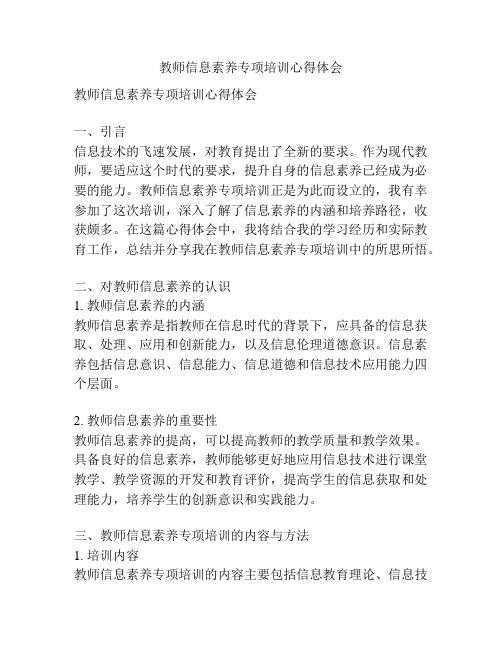 教师信息素养专项培训心得体会

教师信息素养专项培训心得体会

一、引言
信息技术的飞速发展，对教育提出了全新的要求。作为现代教师，要适应这个时代的要求，提升自身的信息素养已经成为必要的能力。教师信息素养专项培训正是为此而设立的，我有幸参加了这次培训，深入了解了信息素养的内涵和培养路径，收获颇多。在这篇心得体会中，我将结合我的学习经历和实际教育工作，总结并分享我在教师信息素养专项培训中的所思所悟。

二、对教师信息素养的认识
1. 教师信息素养的内涵
教师信息素养是指教师在信息时代的背景下，应具备的信息获取、处理、应用和创新能力，以及信息伦理道德意识。信息素养包括信息意识、信息能力、信息道德和信息技术应用能力四个层面。

2. 教师信息素养的重要性
教师信息素养的提高，可以提高教师的教学质量和教学效果。具备良好的信息素养，教师能够更好地应用信息技术进行课堂教学、教学资源的开发和教育评价，提高学生的信息获取和处理能力，培养学生的创新意识和实践能力。

三、教师信息素养专项培训的内容与方法
1. 培训内容
教师信息素养专项培训的内容主要包括信息教育理论、信息技